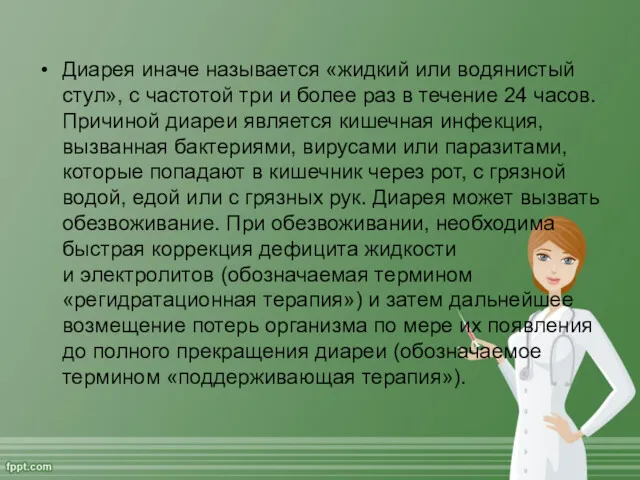 • Диарея иначе называется «жидкий или водянистый стул», с частотой три и более раз в течение 24 часов. Причиной диареи является кишечная инфекция, вызванная бактериями, вирусами или паразитами, которые попадают в кишечник через рот, с грязной водой, едой или с грязных рук. Диарея может вызвать обезвоживание. При обезвоживании, необходима быстрая коррекция дефицита жидкости и электролитов (обозначаемая термином «регидратационная терапия») и затем дальнейшее возмещение потерь организма по мере их появления до полного прекращения диареи (обозначаемое термином «поддерживающая терапия»).

fppt.com